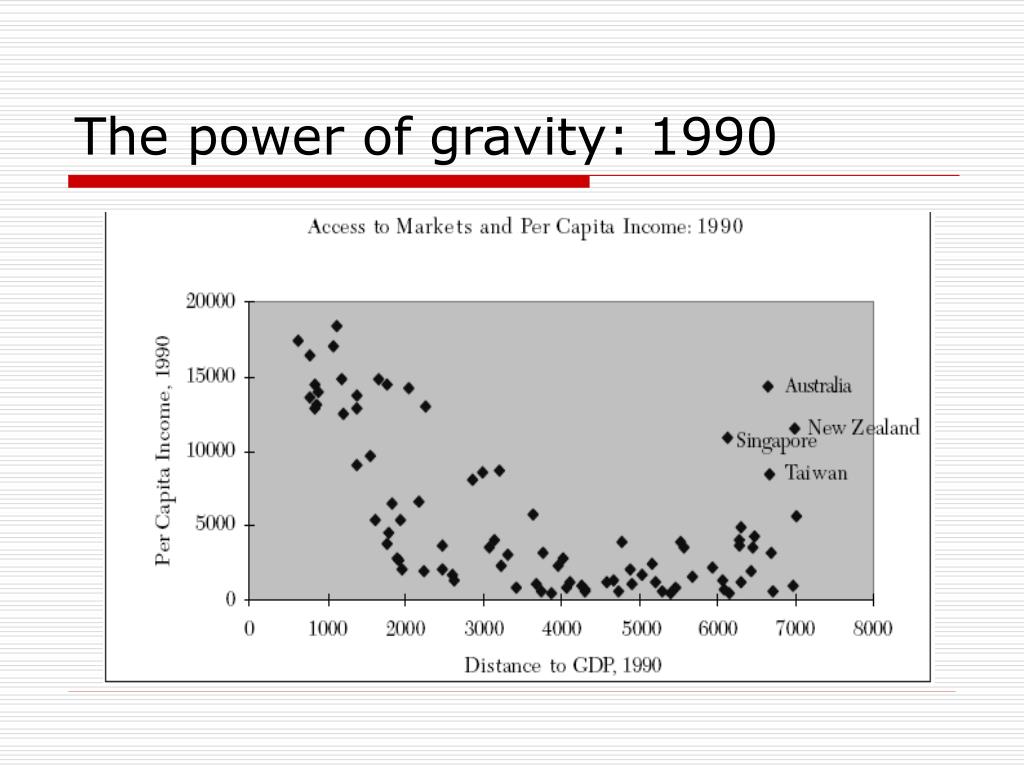 The power of gravity: 1990

Access to Markets and Per Capita Income: 1990

Per Capita Income, 1990

20000
15000
10000
5000
0

Australia
New Zealand
Singapore
Taiwan

0 1000 2000 3000 4000 5000 6000 7000 8000

Distance to GDP, 1990